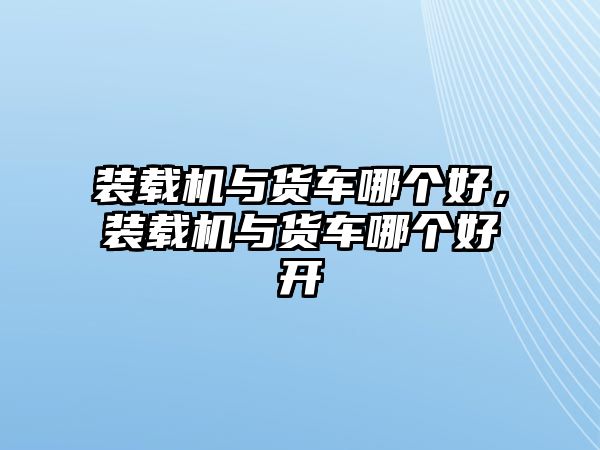 装载机与货车哪个好，装载机与货车哪个好开